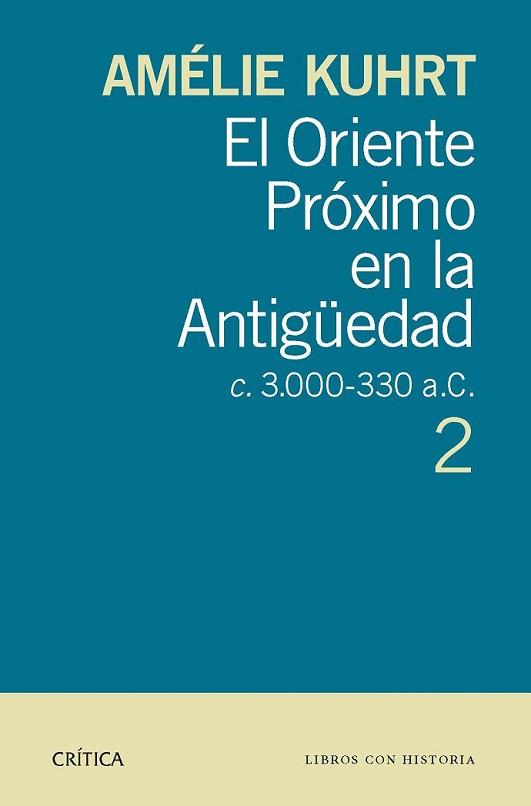 AMÉLIE KUHRT

El Oriente Próximo en la Antigüedad

c. 3.000-330 a.C.

2

CRÍTICA

LIBROS CON HISTORIA